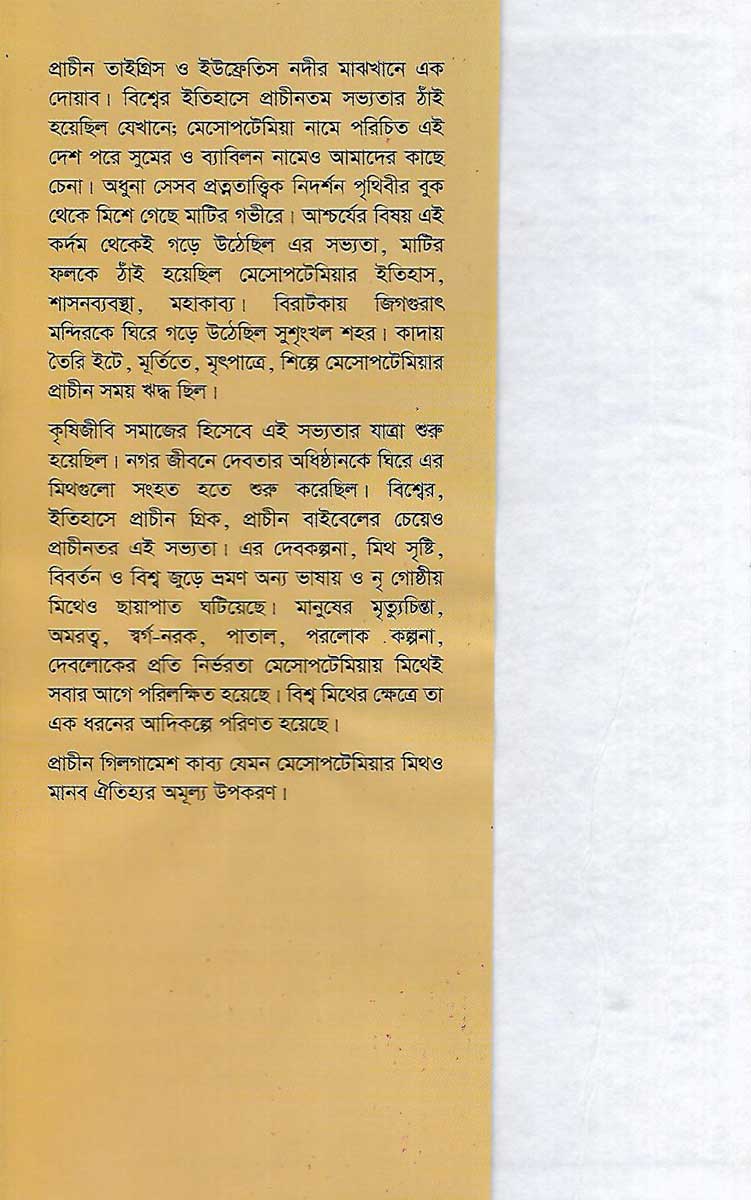 প্রাচীন তাইগ্রিস ও ইউফ্রেতিস নদীর মাঝখানে এক দোয়াব। বিশ্বের ইতিহাসে প্রাচীনতম সভ্যতার ঠাঁই হয়েছিল যেখানে; মেসোপটেমিয়া নামে পরিচিত এই দেশ পরে সুমের ও ব্যাবিলন নামেও আমাদের কাছে চেনা। অধুনা সেসব প্রত্নতাত্ত্বিক নিদর্শন পৃথিবীর বুক থেকে মিশে গেছে মাটির গভীরে। আশ্চর্যের বিষয় এই কর্দম থেকেই গড়ে উঠেছিল এর সভ্যতা, মাটির ফলকে ঠাঁই হয়েছিল মেসোপটেমিয়ার ইতিহাস, শাসনব্যবস্থা, মহাকাব্য। বিরাটকায় জিগগুরাৎ মন্দিরকে ঘিরে গড়ে উঠেছিল সুশৃংখল শহর। কাদায় তৈরি ইটে, মূর্তিতে, মৃৎপাত্রে, শিল্পে মেসোপটেমিয়ার প্রাচীন সময় ঋদ্ধ ছিল।

কৃষিজীবি সমাজের হিসেবে এই সভ্যতার যাত্রা শুরু হয়েছিল। নগর জীবনে দেবতার অধিষ্ঠানকে ঘিরে এর মিথগুলো সংহত হতে শুরু করেছিল। বিশ্বের, ইতিহাসে প্রাচীন গ্রিক, প্রাচীন বাইবেলের চেয়েও প্রাচীনতর এই সভ্যতা। এর দেবকল্পনা, মিথ সৃষ্টি, বিবর্তন ও বিশ্ব জুড়ে ভ্রমণ অন্য ভাষায় ও নৃ গোষ্ঠীয় মিথেও ছায়াপাত ঘটিয়েছে। মানুষের মৃত্যুচিন্তা, অমরত্ব, স্বর্গ-নরক, পাতাল, পরলোক কল্পনা, দেবলোকের প্রতি নির্ভরতা মেসোপটেমিয়ায় মিথেই সবার আগে পরিলক্ষিত হয়েছে। বিশ্ব মিথের ক্ষেত্রে তা এক ধরনের আদিকল্পে পরিণত হয়েছে।

প্রাচীন গিলগামেশ কাব্য যেমন মেসোপটেমিয়ার মিথও মানব ঐতিহ্যর অমূল্য উপকরণ।